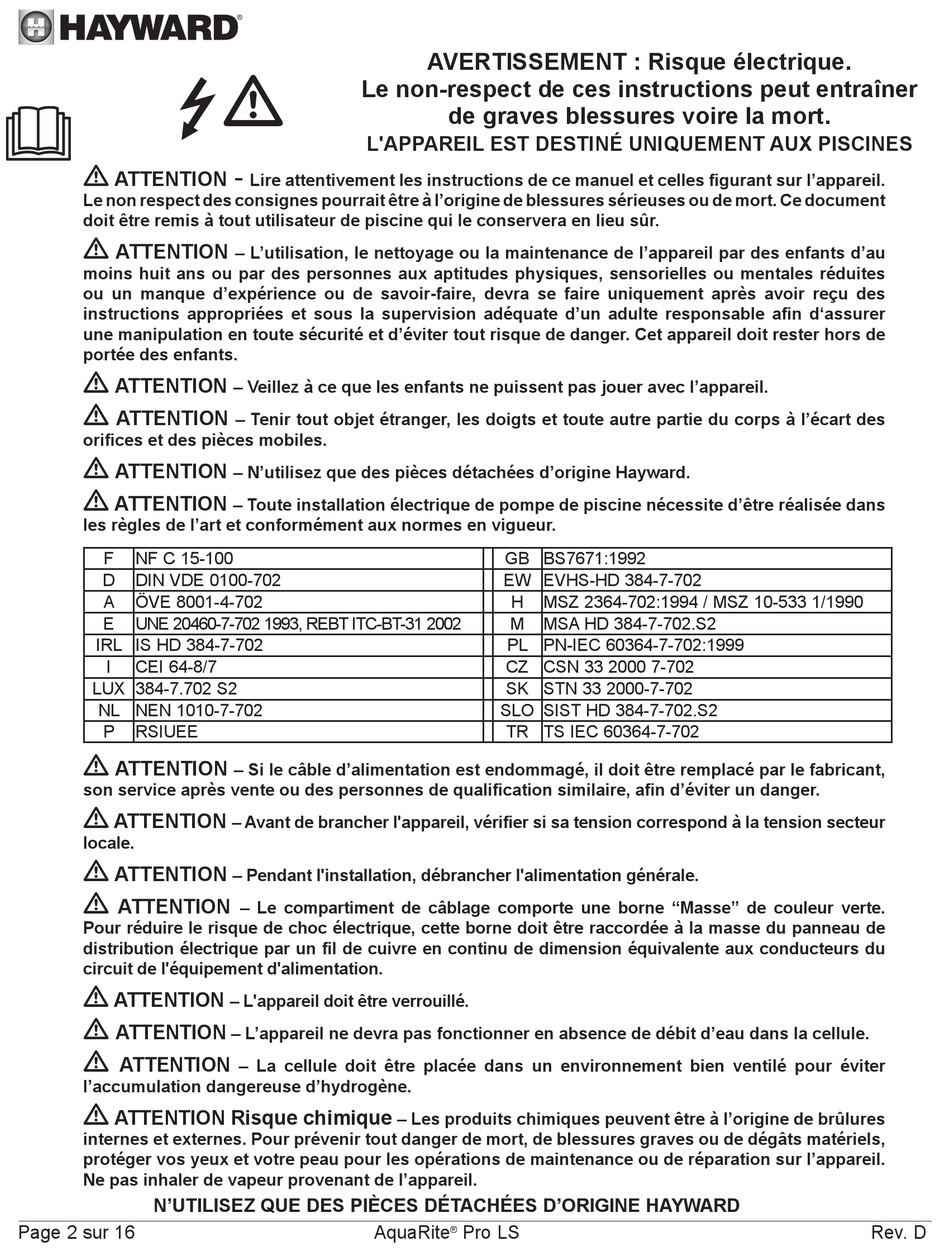 HAYWARD®

AVERTISSEMENT : Risque électrique.
Le non-respect de ces instructions peut entraîner de graves blessures voire la mort.
L'APPAREIL EST DESTINÉ UNIQUEMENT AUX PISCINES

ATTENTION - Lire attentivement les instructions de ce manuel et celles figurant sur l'appareil. Le non respect des consignes pourrait être à l'origine de blessures sérieuses ou de mort. Ce document doit être remis à tout utilisateur de piscine qui le conservera en lieu sûr.

ATTENTION – L'utilisation, le nettoyage ou la maintenance de l'appareil par des enfants d'au moins huit ans ou par des personnes aux aptitudes physiques, sensorielles ou mentales réduites ou un manque d'expérience ou de savoir-faire, devra se faire uniquement après avoir reçu des instructions appropriées et sous la supervision adéquate d'un adulte responsable afin d'assurer une manipulation en toute sécurité et d'éviter tout risque de danger. Cet appareil doit rester hors de portée des enfants.

ATTENTION – Veillez à ce que les enfants ne puissent pas jouer avec l'appareil.

ATTENTION – Tenir tout objet étranger, les doigts et toute autre partie du corps à l'écart des orifices et des pièces mobiles.

ATTENTION – N'utilisez que des pièces détachées d'origine Hayward.

ATTENTION – Toute installation électrique de pompe de piscine nécessite d'être réalisée dans les règles de l'art et conformément aux normes en vigueur.

| F | NF C 15-100 | GB | BS7671:1992 |
|---|---|---|---|
| D | DIN VDE 0100-702 | EW | EVHS-HD 384-7-702 |
| A | ÖVE 8001-4-702 | H | MSZ 2364-702:1994 / MSZ 10-533 1/1990 |
| E | UNE 20460-7-702 1993, REBT ITC-BT-31 2002 | M | MSA HD 384-7-702.S2 |
| IRL | IS HD 384-7-702 | PL | PN-IEC 60364-7-702:1999 |
| I | CEI 64-8/7 | CZ | CSN 33 2000 7-702 |
| LUX | 384-7.702 S2 | SK | STN 33 2000-7-702 |
| NL | NEN 1010-7-702 | SLO | SIST HD 384-7-702.S2 |
| P | RSIUEE | TR | TS IEC 60364-7-702 |

ATTENTION – Si le câble d'alimentation est endommagé, il doit être remplacé par le fabricant, son service après vente ou des personnes de qualification similaire, afin d'éviter un danger.

ATTENTION – Avant de brancher l'appareil, vérifier si sa tension correspond à la tension secteur locale.

ATTENTION – Pendant l'installation, débrancher l'alimentation générale.

ATTENTION – Le compartiment de câblage comporte une borne "Masse" de couleur verte. Pour réduire le risque de choc électrique, cette borne doit être raccordée à la masse du panneau de distribution électrique par un fil de cuivre en continu de dimension équivalente aux conducteurs du circuit de l'équipement d'alimentation.

ATTENTION – L'appareil doit être verrouillé.

ATTENTION – L'appareil ne devra pas fonctionner en absence de débit d'eau dans la cellule.

ATTENTION – La cellule doit être placée dans un environnement bien ventilé pour éviter l'accumulation dangereuse d'hydrogène.

ATTENTION Risque chimique – Les produits chimiques peuvent être à l'origine de brûlures internes et externes. Pour prévenir tout danger de mort, de blessures graves ou de dégâts matériels, protéger vos yeux et votre peau pour les opérations de maintenance ou de réparation sur l'appareil. Ne pas inhaler de vapeur provenant de l'appareil.

N'UTILISEZ QUE DES PIÈCES DÉTACHÉES D'ORIGINE HAYWARD

Page 2 sur 16 AquaRite® Pro LS Rev. D